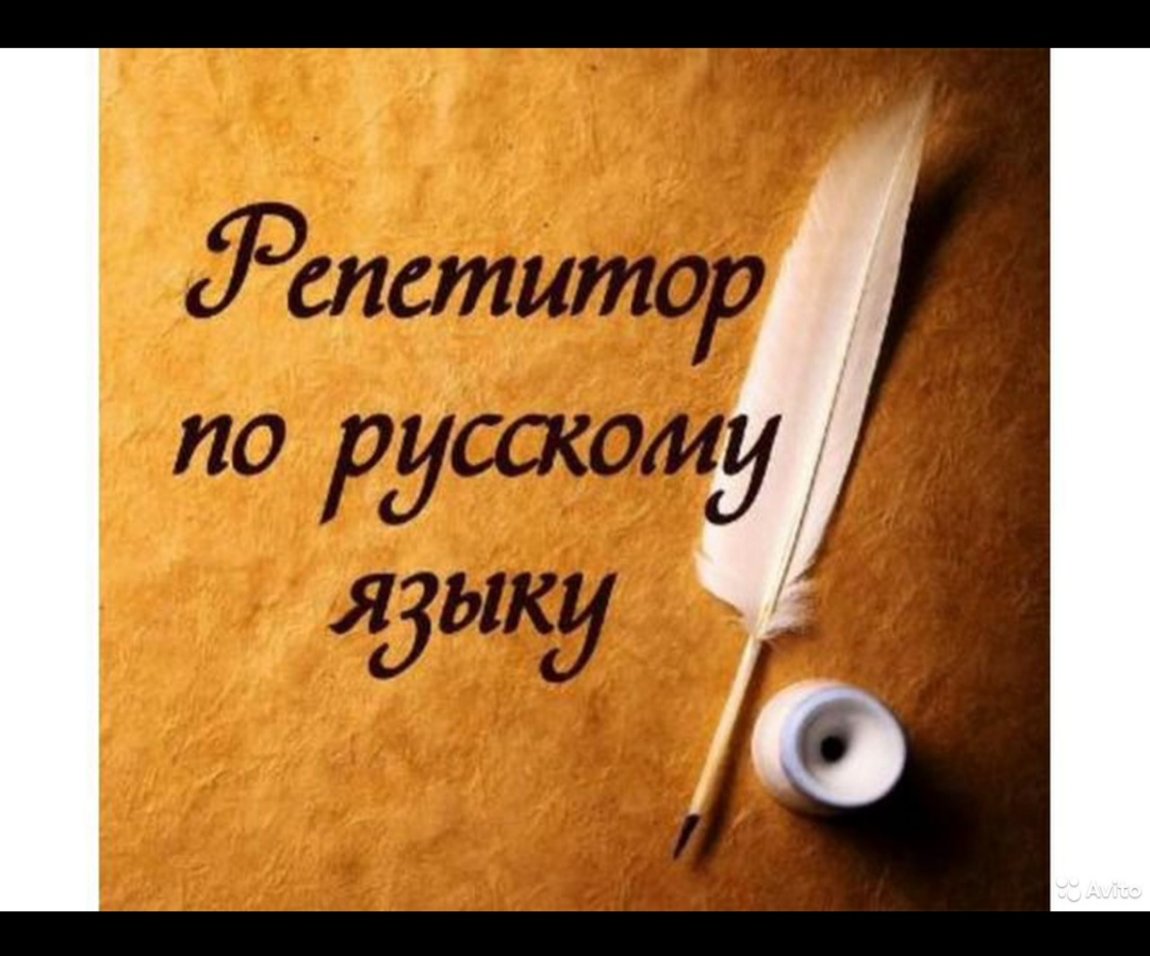 Репетитор по русскому языку

Avito